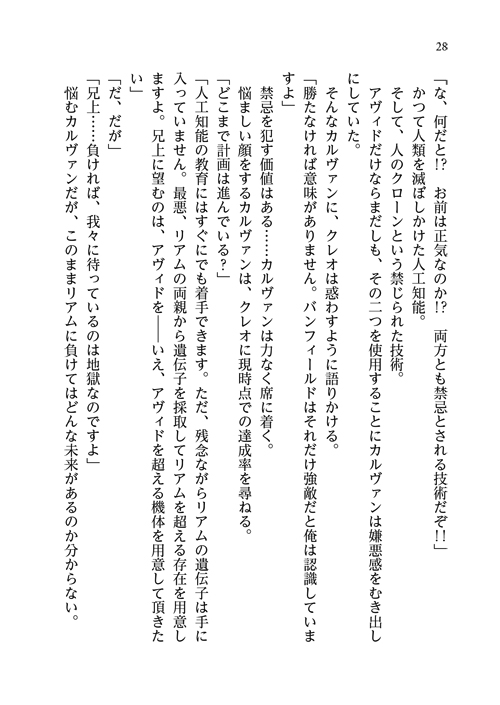 28

「な、何だと!?　お前は正気なのか!?　両方とも禁忌とされる技術だぞ!!」

かつて人類を滅ぼしかけた人工知能。

そして、人のクローンという禁じられた技術。

アヴィドだけならまだしも、その二つを使用することにカルヴァンは嫌悪感をむき出しにしていた。

そんなカルヴァンに、クレオは惑わすように語りかける。

「勝たなければ意味がありません。バンフィールドはそれだけ強敵だと俺は認識していますよ」

禁忌を犯す価値はある……カルヴァンは力なく席に着く。

悩ましい顔をするカルヴァンは、クレオに現時点での達成率を尋ねる。

「どこまで計画は進んでいる？」

「人工知能の教育にはすぐにでも着手できます。ただ、残念ながらリアムの遺伝子は手に入っていません。最悪、リアムの両親から遺伝子を採取してリアムを超える存在を用意しますよ。兄上に望むのは、アヴィドを――いえ、アヴィドを超える機体を用意して頂きたい」

「だ、だが」

「兄上……負ければ、我々に待っているのは地獄なのですよ」

悩むカルヴァンだが、このままリアムに負けてはどんな未来があるのか分からない。